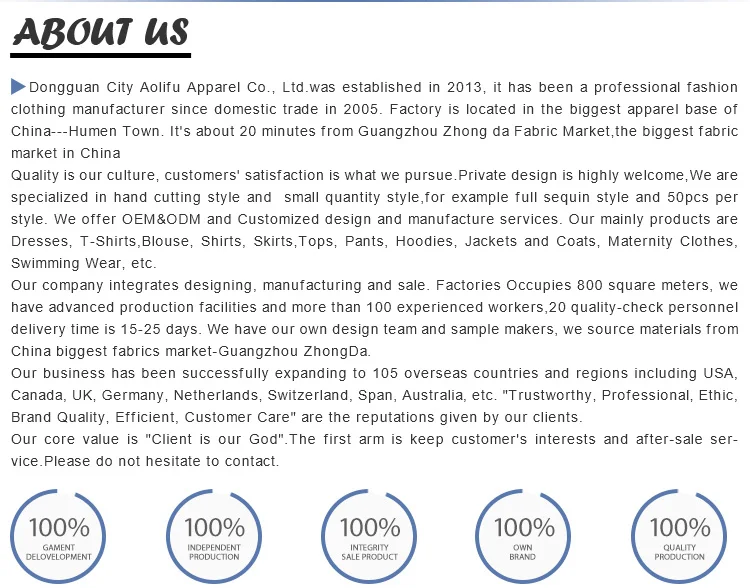 ABOUT US

Dongguan City Aolifu Apparel Co., Ltd.was established in 2013, it has been a professional fashion clothing manufacturer since domestic trade in 2005. Factory is located in the biggest apparel base of China---Humen Town. It's about 20 minutes from Guangzhou Zhong da Fabric Market,the biggest fabric market in China
Quality is our culture, customers' satisfaction is what we pursue.Private design is highly welcome,We are specialized in hand cutting style and small quantity style,for example full sequin style and 50pcs per style. We offer OEM&ODM and Customized design and manufacture services. Our mainly products are Dresses, T-Shirts,Blouse, Shirts, Skirts,Tops, Pants, Hoodies, Jackets and Coats, Maternity Clothes, Swimming Wear, etc.
Our company integrates designing, manufacturing and sale. Factories Occupies 800 square meters, we have advanced production facilities and more than 100 experienced workers,20 quality-check personnel delivery time is 15-25 days. We have our own design team and sample makers, we source materials from China biggest fabrics market-Guangzhou ZhongDa.
Our business has been successfully expanding to 105 overseas countries and regions including USA, Canada, UK, Germany, Netherlands, Switzerland, Span, Australia, etc. "Trustworthy, Professional, Ethic, Brand Quality, Efficient, Customer Care" are the reputations given by our clients.
Our core value is "Client is our God".The first arm is keep customer's interests and after-sale service.Please do not hesitate to contact.

100%
GAMENT DELOVELOPMENT

100%
INDEPENDENT PRODUCTION

100%
INTEGRITY SALE PRODUCT

100%
OWN BRAND

100%
QUALITY PRODUCTION